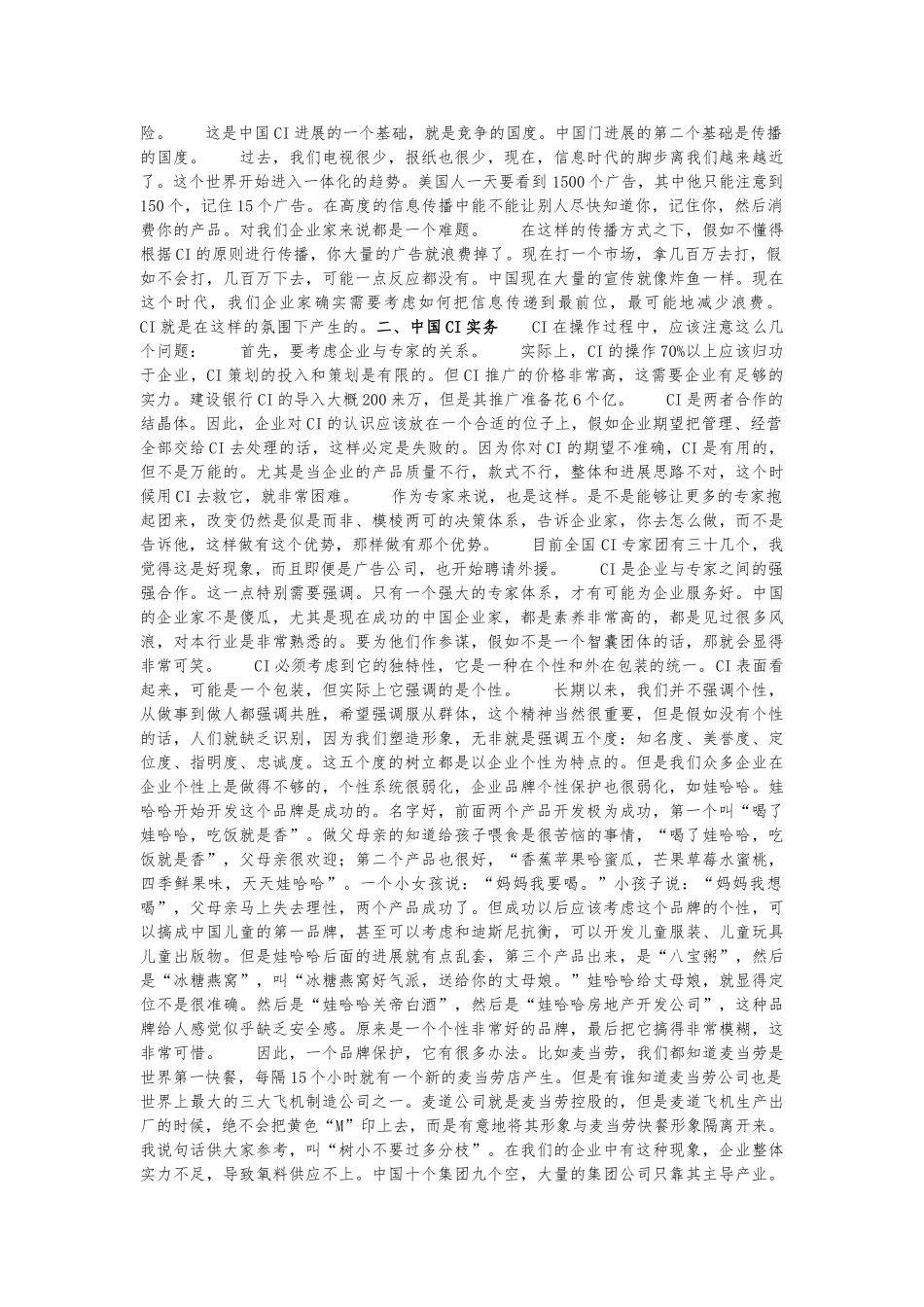 险。　　这是中国CI进展的一个基础，就是竞争的国度。中国门进展的第二个基础是传播的国度。　　过去，我们电视很少，报纸也很少，现在，信息时代的脚步离我们越来越近了。这个世界开始进入一体化的趋势。美国人一天要看到1500个广告，其中他只能注意到150个，记住15个广告。在高度的信息传播中能不能让别人尽快知道你，记住你，然后消费你的产品。对我们企业家来说都是一个难题。　　在这样的传播方式之下，假如不懂得根据CI的原则进行传播，你大量的广告就浪费掉了。现在打一个市场，拿几百万去打，假如不会打，几百万下去，可能一点反应都没有。中国现在大量的宣传就像炸鱼一样。现在这个时代，我们企业家确实需要考虑如何把信息传递到最前位，最可能地减少浪费。CI就是在这样的氛围下产生的。二、中国CI实务　　CI在操作过程中，应该注意这么几个问题：　　首先，要考虑企业与专家的关系。　　实际上，CI的操作70%以上应该归功于企业，CI策划的投入和策划是有限的。但CI推广的价格非常高，这需要企业有足够的实力。建设银行CI的导入大概200来万，但是其推广准备花6个亿。　　CI是两者合作的结晶体。因此，企业对CI的认识应该放在一个合适的位子上，假如企业期望把管理、经营全部交给CI去处理的话，这样必定是失败的。因为你对CI的期望不准确，CI是有用的，但不是万能的。尤其是当企业的产品质量不行，款式不行，整体和进展思路不对，这个时候用CI去救它，就非常困难。　　作为专家来说，也是这样。是不是能够让更多的专家抱起团来，改变仍然是似是而非、模棱两可的决策体系，告诉企业家，你去怎么做，而不是告诉他，这样做有这个优势，那样做有那个优势。　　目前全国CI专家团有三十几个，我觉得这是好现象，而且即便是广告公司，也开始聘请外援。　　CI是企业与专家之间的强强合作。这一点特别需要强调。只有一个强大的专家体系，才有可能为企业服务好。中国的企业家不是傻瓜，尤其是现在成功的中国企业家，都是素养非常高的，都是见过很多风浪，对本行业是非常熟悉的。要为他们作参谋，假如不是一个智囊团体的话，那就会显得非常可笑。　　CI必须考虑到它的独特性，它是一种在个性和外在包装的统一。CI表面看起来，可能是一个包装，但实际上它强调的是个性。　　长期以来，我们并不强调个性，从做事到做人都强调共胜，希望强调服从群体，这个精神当然很重要，但是假如没有个性的话，人们就缺乏识别，因为我们塑造形象，无非就是强调五个度：知名度、美誉度、定位度、指明度、忠诚度。这五个度的树立都是以企业个性为特点的。但是我们众多企业在企业个性上是做得不够的，个性系统很弱化，企业品牌个性保护也很弱化，如娃哈哈。娃哈哈开始开发这个品牌是成功的。名字好，前面两个产品开发极为成功，第一个叫“喝了娃哈哈，吃饭就是香”。做父母亲的知道给孩子喂食是很苦恼的事情，“喝了娃哈哈，吃饭就是香”，父母亲很欢迎；第二个产品也很好，“香蕉苹果哈蜜瓜，芒果草莓水蜜桃，四季鲜果味，天天娃哈哈”。一个小女孩说：“妈妈我要喝。”小孩子说：“妈妈我想喝”，父母亲马上失去理性，两个产品成功了。但成功以后应该考虑这个品牌的个性，可以搞成中国儿童的第一品牌，甚至可以考虑和迪斯尼抗衡，可以开发儿童服装、儿童玩具儿童出版物。但是娃哈哈后面的进展就有点乱套，第三个产品出来，是“八宝粥”，然后是“冰糖燕窝”，叫“冰糖燕窝好气派，送给你的丈母娘。”娃哈哈给丈母娘，就显得定位不是很准确。然后是“娃哈哈关帝白酒”，然后是“娃哈哈房地产开发公司”，这种品牌给人感觉似乎缺乏安全感。原来是一个个性非常好的品牌，最后把它搞得非常模糊，这非常可惜。　　因此，一个品牌保护，它有很多办法。比如麦当劳，我们都知道麦当劳是世界第一快餐，每隔15个小时就有一个新的麦当劳店产生。但是有谁知道麦当劳公司也是世界上最大的三大飞机制造公司之一。麦道公司就是麦当劳控股的，但是麦道飞机生产出厂的时候，绝不会把黄色“M”印上去，而是有意地将其形象与麦当劳快餐形象隔离开来。我说句话供大家参考，叫“树小不要过多分枝”。在我们的企业中有这种现象，企业整体实力不足，导致氧料供应不上。中国十个集团九个空，大量的集团公司只靠其主导产业。